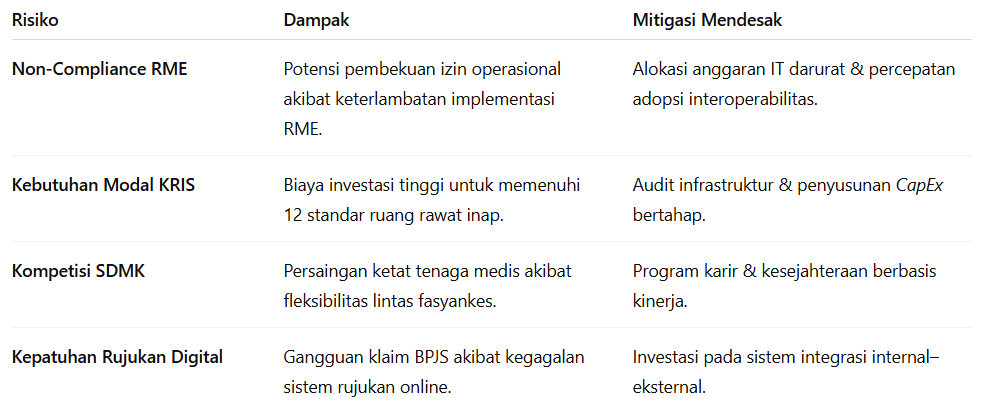 | Risiko | Dampak | Mitigasi Mendesak |
|---|---|---|
| Non-Compliance RME | Potensi pembekuan izin operasional akibat keterlambatan implementasi RME. | Alokasi anggaran IT darurat & percepatan adopsi interoperabilitas. |
| Kebutuhan Modal KRIS | Biaya investasi tinggi untuk memenuhi 12 standar ruang rawat inap. | Audit infrastruktur & penyusunan CapEx bertahap. |
| Kompetisi SDMK | Persaingan ketat tenaga medis akibat fleksibilitas lintas fasyankes. | Program karir & kesejahteraan berbasis kinerja. |
| Kepatuhan Rujukan Digital | Gangguan klaim BPJS akibat kegagalan sistem rujukan online. | Investasi pada sistem integrasi internal–eksternal. |